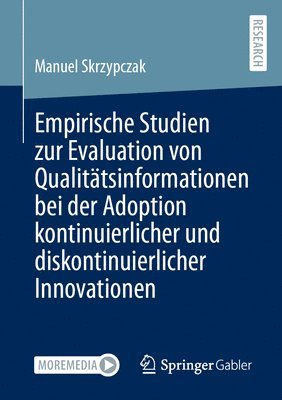 RESEARCH

Manuel Skrzypczak

Empirische Studien zur Evaluation von Qualitätsinformationen bei der Adoption kontinuierlicher und diskontinuierlicher Innovationen

MOREMEDIA

Springer Gabler